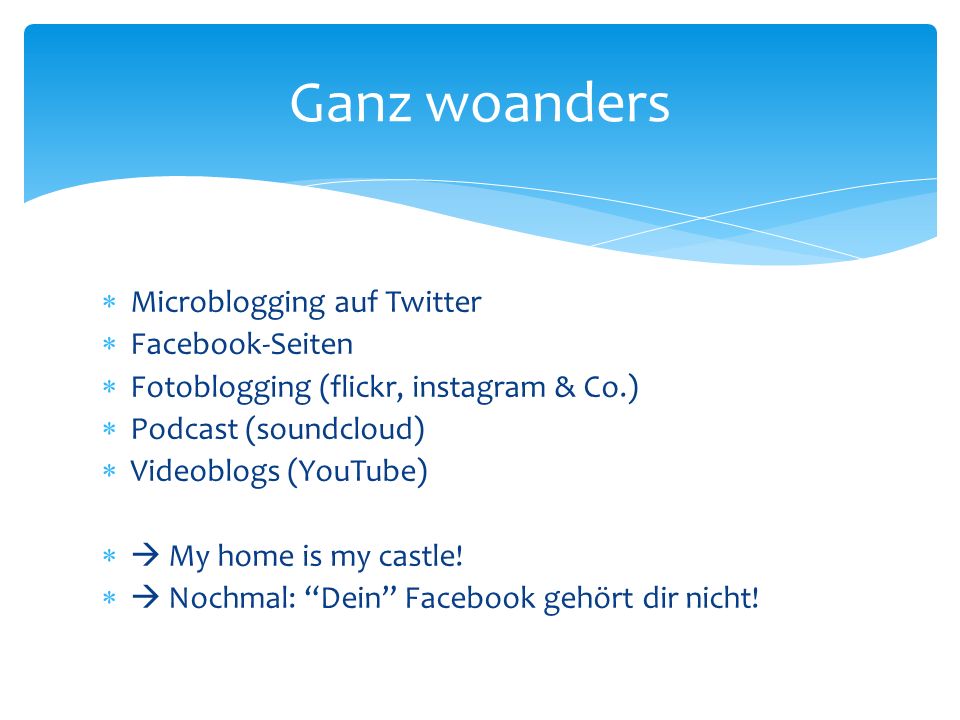 Ganz woanders

* Microblogging auf Twitter
* Facebook-Seiten
* Fotoblogging (flickr, instagram & Co.)
* Podcast (soundcloud)
* Videoblogs (YouTube)

* → My home is my castle!
* → Nochmal: “Dein” Facebook gehört dir nicht!